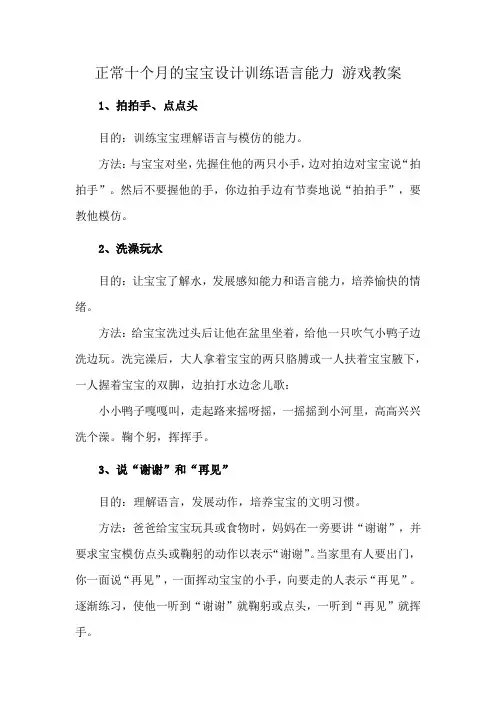 正常十个月的宝宝设计训练语言能力 游戏教案

1、拍拍手、点点头

目的：训练宝宝理解语言与模仿的能力。

方法：与宝宝对坐，先握住他的两只小手，边对拍边对宝宝说“拍拍手”。然后不要握他的手，你边拍手边有节奏地说“拍拍手”，要教他模仿。

2、洗澡玩水

目的：让宝宝了解水，发展感知能力和语言能力，培养愉快的情绪。

方法：给宝宝洗过头后让他在盆里坐着，给他一只吹气小鸭子边洗边玩。洗完澡后，大人拿着宝宝的两只胳膊或一人扶着宝宝腋下，一人握着宝宝的双脚，边拍打水边念儿歌：

小小鸭子嘎嘎叫，走起路来摇呀摇，一摇摇到小河里，高高兴兴洗个澡。鞠个躬，挥挥手。

3、说“谢谢”和“再见”

目的：理解语言，发展动作，培养宝宝的文明习惯。

方法：爸爸给宝宝玩具或食物时，妈妈在一旁要讲“谢谢”，并要求宝宝模仿点头或鞠躬的动作以表示“谢谢”。当家里有人要出门，你一面说“再见”，一面挥动宝宝的小手，向要走的人表示“再见”。逐渐练习，使他一听到“谢谢”就鞠躬或点头，一听到“再见”就挥手。